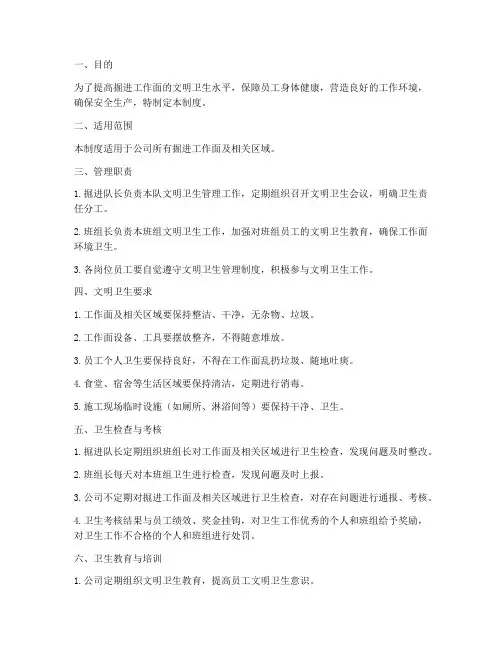 一、目的

为了提高掘进工作面的文明卫生水平，保障员工身体健康，营造良好的工作环境，确保安全生产，特制定本制度。

二、适用范围

本制度适用于公司所有掘进工作面及相关区域。

三、管理职责

1. 掘进队长负责本队文明卫生管理工作，定期组织召开文明卫生会议，明确卫生责任分工。

2. 班组长负责本班组文明卫生工作，加强对班组员工的文明卫生教育，确保工作面环境卫生。

3. 各岗位员工要自觉遵守文明卫生管理制度，积极参与文明卫生工作。

四、文明卫生要求

1. 工作面及相关区域要保持整洁、干净，无杂物、垃圾。

2. 工作面设备、工具要摆放整齐，不得随意堆放。

3. 员工个人卫生要保持良好，不得在工作面乱扔垃圾、随地吐痰。

4. 食堂、宿舍等生活区域要保持清洁，定期进行消毒。

5. 施工现场临时设施（如厕所、淋浴间等）要保持干净、卫生。

五、卫生检查与考核

1. 掘进队长定期组织班组长对工作面及相关区域进行卫生检查，发现问题及时整改。

2. 班组长每天对本班组卫生进行检查，发现问题及时上报。

3. 公司不定期对掘进工作面及相关区域进行卫生检查，对存在问题进行通报、考核。

4. 卫生考核结果与员工绩效、奖金挂钩，对卫生工作优秀的个人和班组给予奖励，对卫生工作不合格的个人和班组进行处罚。

六、卫生教育与培训

1. 公司定期组织文明卫生教育，提高员工文明卫生意识。